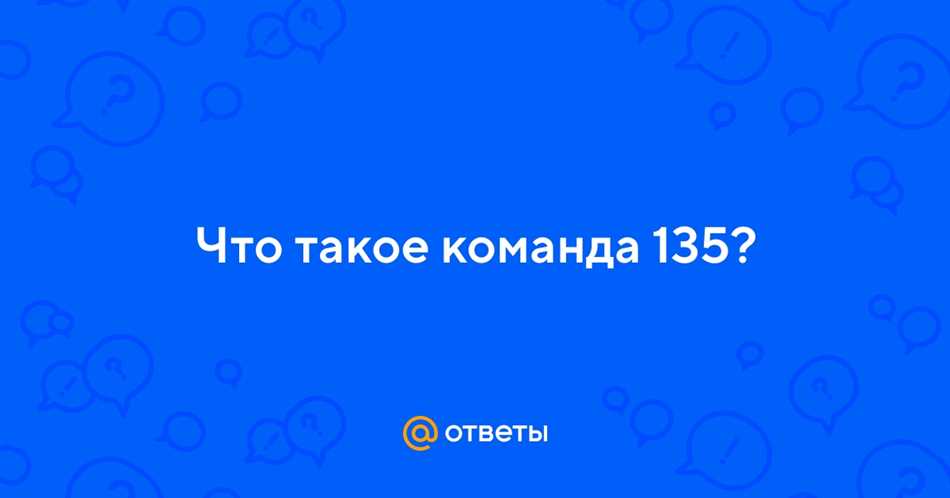 Что такое команда 135?

@ ответы